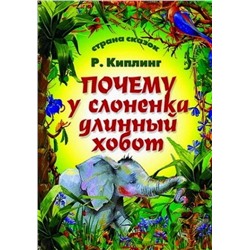 страна сказок

Р. Киплинг

ПОЧЕМУ у слоненка длинный хобот